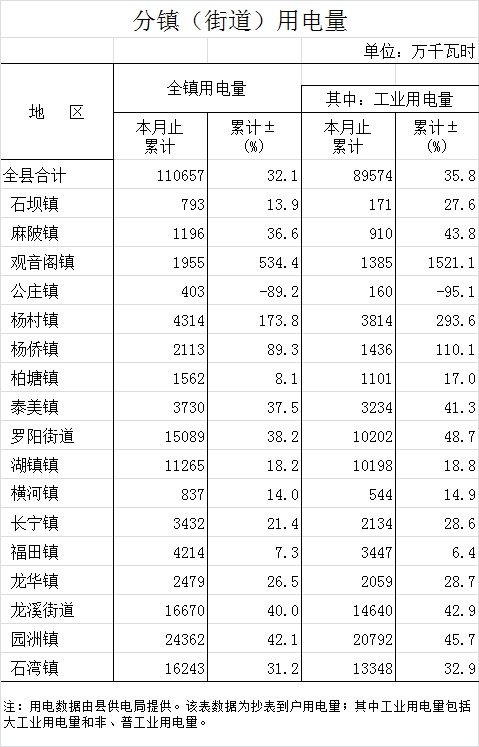 分镇（街道）用电量

单位：万千瓦时

| 地　区 | 全镇用电量 本月止累计 | 全镇用电量 累计±(%) | 其中：工业用电量 本月止累计 | 其中：工业用电量 累计±(%) |
|---|---|---|---|---|
| 全县合计 | 110657 | 32.1 | 89574 | 35.8 |
| 石坝镇 | 793 | 13.9 | 171 | 27.6 |
| 麻陂镇 | 1196 | 36.6 | 910 | 43.8 |
| 观音阁镇 | 1955 | 534.4 | 1385 | 1521.1 |
| 公庄镇 | 403 | -89.2 | 160 | -95.1 |
| 杨村镇 | 4314 | 173.8 | 3814 | 293.6 |
| 杨侨镇 | 2113 | 89.3 | 1436 | 110.1 |
| 柏塘镇 | 1562 | 8.1 | 1101 | 17.0 |
| 泰美镇 | 3730 | 37.5 | 3234 | 41.3 |
| 罗阳街道 | 15089 | 38.2 | 10202 | 48.7 |
| 湖镇镇 | 11265 | 18.2 | 10198 | 18.8 |
| 横河镇 | 837 | 14.0 | 544 | 14.9 |
| 长宁镇 | 3432 | 21.4 | 2134 | 28.6 |
| 福田镇 | 4214 | 7.3 | 3447 | 6.4 |
| 龙华镇 | 2479 | 26.5 | 2059 | 28.7 |
| 龙溪街道 | 16670 | 40.0 | 14640 | 42.9 |
| 园洲镇 | 24362 | 42.1 | 20792 | 45.7 |
| 石湾镇 | 16243 | 31.2 | 13348 | 32.9 |

注：用电数据由县供电局提供。该表数据为抄表到户用电量；其中工业用电量包括大工业用电量和非、普工业用电量。